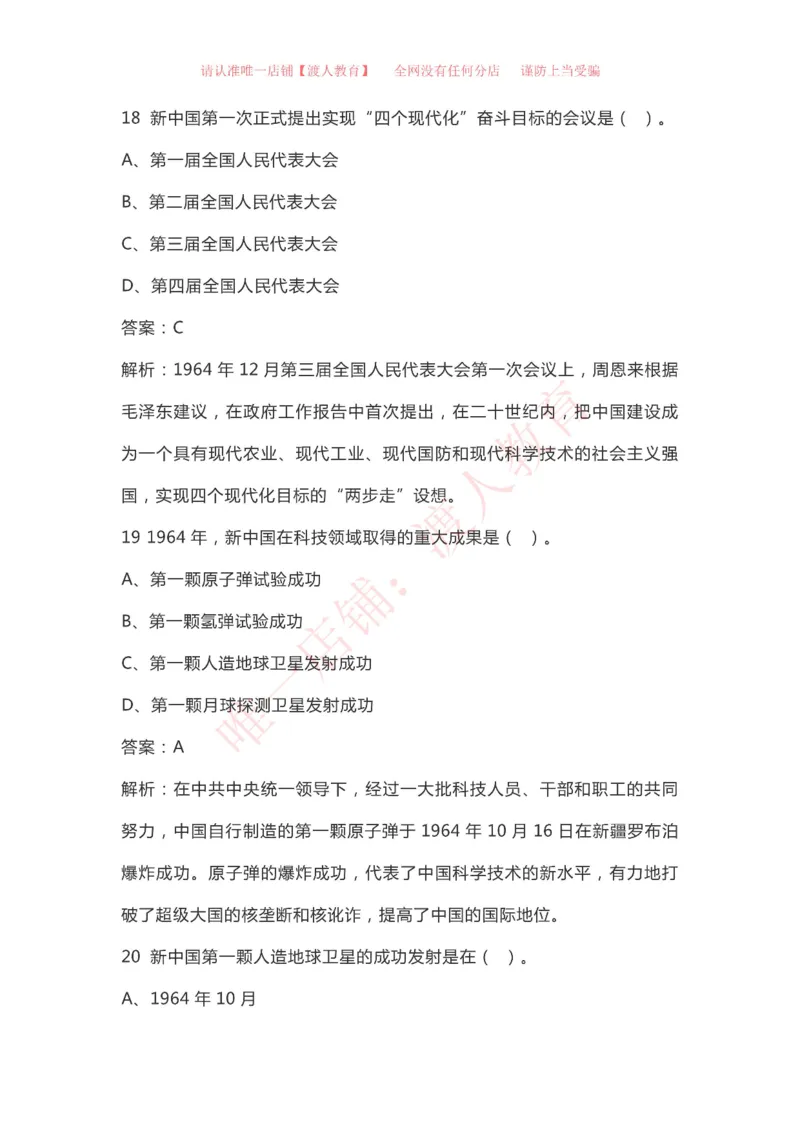 请认准唯一店铺【渡人教育】　全网没有任何分店　谨防上当受骗

18 新中国第一次正式提出实现“四个现代化”奋斗目标的会议是（ ）。

A、第一届全国人民代表大会

B、第二届全国人民代表大会

C、第三届全国人民代表大会

D、第四届全国人民代表大会

答案：C

解析：1964 年 12 月第三届全国人民代表大会第一次会议上，周恩来根据毛泽东建议，在政府工作报告中首次提出，在二十世纪内，把中国建设成为一个具有现代农业、现代工业、现代国防和现代科学技术的社会主义强国，实现四个现代化目标的“两步走”设想。

19 1964 年，新中国在科技领域取得的重大成果是（ ）。

A、第一颗原子弹试验成功

B、第一颗氢弹试验成功

C、第一颗人造地球卫星发射成功

D、第一颗月球探测卫星发射成功

答案：A

解析：在中共中央统一领导下，经过一大批科技人员、干部和职工的共同努力，中国自行制造的第一颗原子弹于 1964 年 10 月 16 日在新疆罗布泊爆炸成功。原子弹的爆炸成功，代表了中国科学技术的新水平，有力地打破了超级大国的核垄断和核讹诈，提高了中国的国际地位。

20 新中国第一颗人造地球卫星的成功发射是在（ ）。

A、1964 年 10 月

唯一店铺：渡人教育